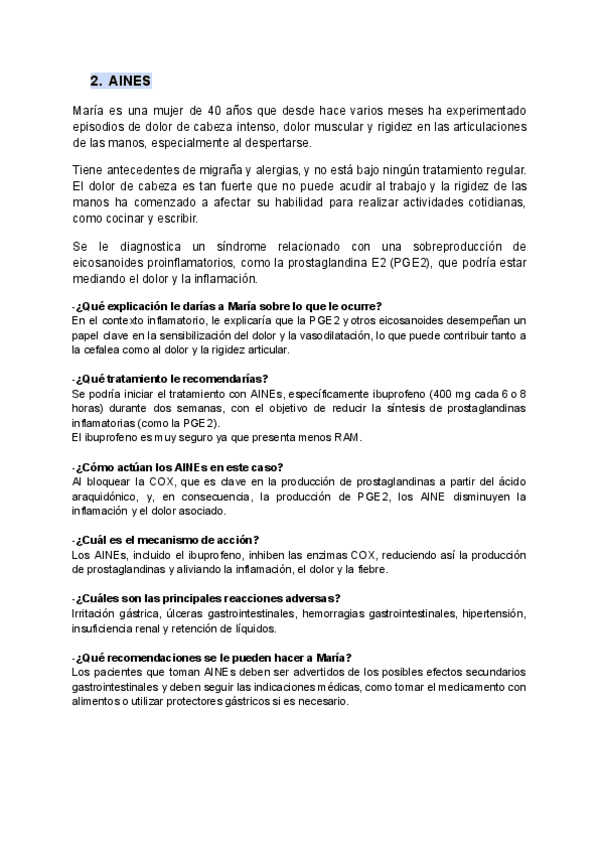 2. AINES

María es una mujer de 40 años que desde hace varios meses ha experimentado episodios de dolor de cabeza intenso, dolor muscular y rigidez en las articulaciones de las manos, especialmente al despertarse.

Tiene antecedentes de migraña y alergias, y no está bajo ningún tratamiento regular. El dolor de cabeza es tan fuerte que no puede acudir al trabajo y la rigidez de las manos ha comenzado a afectar su habilidad para realizar actividades cotidianas, como cocinar y escribir.

Se le diagnostica un síndrome relacionado con una sobreproducción de eicosanoides proinflamatorios, como la prostaglandina E2 (PGE2), que podría estar mediando el dolor y la inflamación.

-¿Qué explicación le darías a María sobre lo que le ocurre?
En el contexto inflamatorio, le explicaría que la PGE2 y otros eicosanoides desempeñan un papel clave en la sensibilización del dolor y la vasodilatación, lo que puede contribuir tanto a la cefalea como al dolor y la rigidez articular.

-¿Qué tratamiento le recomendarías?
Se podría iniciar el tratamiento con AINEs, específicamente ibuprofeno (400 mg cada 6 o 8 horas) durante dos semanas, con el objetivo de reducir la síntesis de prostaglandinas inflamatorias (como la PGE2).
El ibuprofeno es muy seguro ya que presenta menos RAM.

-¿Cómo actúan los AINEs en este caso?
Al bloquear la COX, que es clave en la producción de prostaglandinas a partir del ácido araquidónico, y, en consecuencia, la producción de PGE2, los AINE disminuyen la inflamación y el dolor asociado.

-¿Cuál es el mecanismo de acción?
Los AINEs, incluido el ibuprofeno, inhiben las enzimas COX, reduciendo así la producción de prostaglandinas y aliviando la inflamación, el dolor y la fiebre.

-¿Cuáles son las principales reacciones adversas?
Irritación gástrica, úlceras gastrointestinales, hemorragias gastrointestinales, hipertensión, insuficiencia renal y retención de líquidos.

-¿Qué recomendaciones se le pueden hacer a María?
Los pacientes que toman AINEs deben ser advertidos de los posibles efectos secundarios gastrointestinales y deben seguir las indicaciones médicas, como tomar el medicamento con alimentos o utilizar protectores gástricos si es necesario.